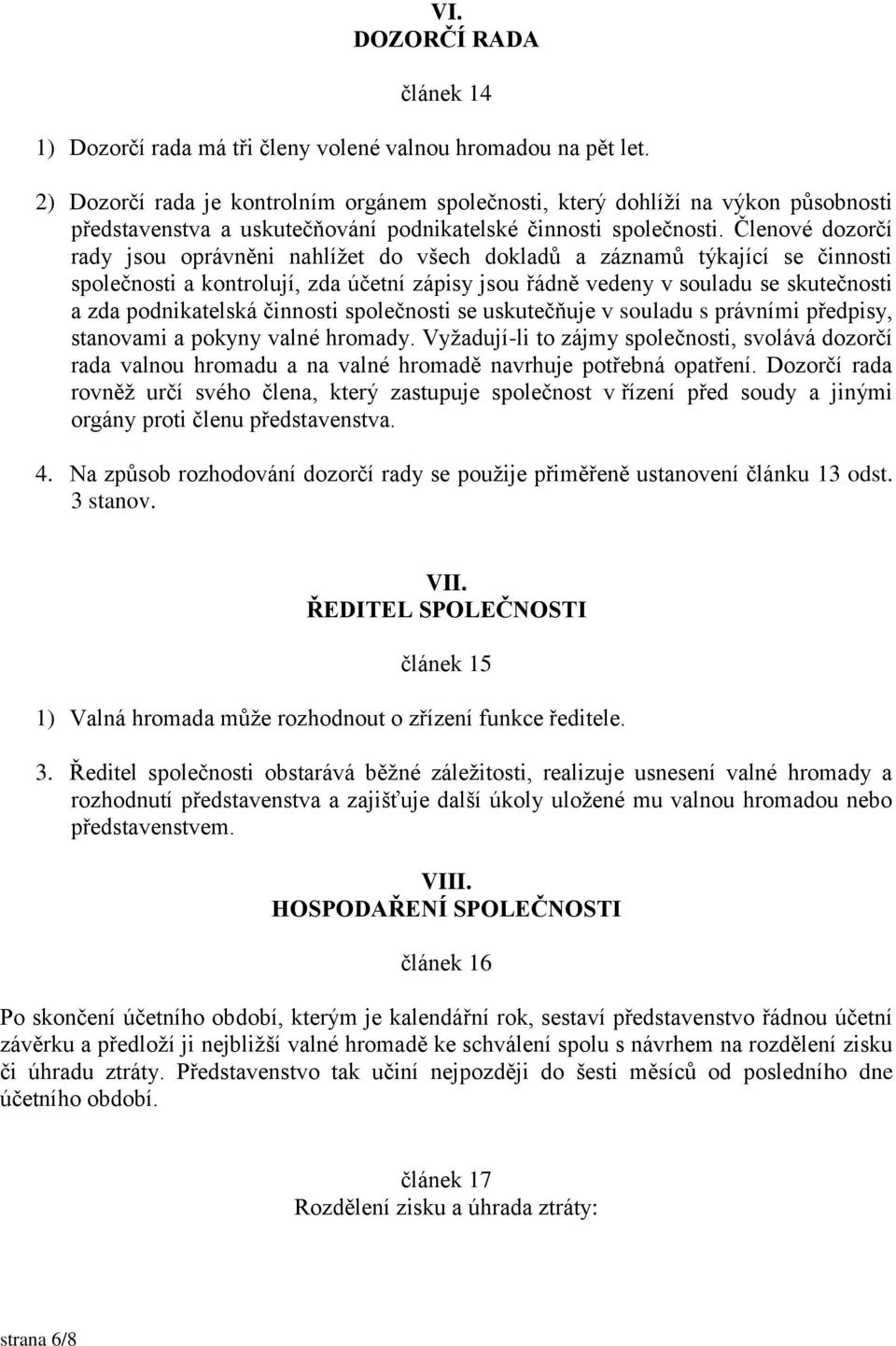 VI.
DOZORČÍ RADA

článek 14

1) Dozorčí rada má tři členy volené valnou hromadou na pět let.

2) Dozorčí rada je kontrolním orgánem společnosti, který dohlíží na výkon působnosti představenstva a uskutečňování podnikatelské činnosti společnosti. Členové dozorčí rady jsou oprávněni nahlížet do všech dokladů a záznamů týkající se činnosti společnosti a kontrolují, zda účetní zápisy jsou řádně vedeny v souladu se skutečnosti a zda podnikatelská činnosti společnosti se uskutečňuje v souladu s právními předpisy, stanovami a pokyny valné hromady. Vyžadují-li to zájmy společnosti, svolává dozorčí rada valnou hromadu a na valné hromadě navrhuje potřebná opatření. Dozorčí rada rovněž určí svého člena, který zastupuje společnost v řízení před soudy a jinými orgány proti členu představenstva.

4. Na způsob rozhodování dozorčí rady se použije přiměřeně ustanovení článku 13 odst. 3 stanov.

VII.
ŘEDITEL SPOLEČNOSTI

článek 15

1) Valná hromada může rozhodnout o zřízení funkce ředitele.

3. Ředitel společnosti obstarává běžné záležitosti, realizuje usnesení valné hromady a rozhodnutí představenstva a zajišťuje další úkoly uložené mu valnou hromadou nebo představenstvem.

VIII.
HOSPODAŘENÍ SPOLEČNOSTI

článek 16

Po skončení účetního období, kterým je kalendářní rok, sestaví představenstvo řádnou účetní závěrku a předloží ji nejbližší valné hromadě ke schválení spolu s návrhem na rozdělení zisku či úhradu ztráty. Představenstvo tak učiní nejpozději do šesti měsíců od posledního dne účetního období.

článek 17
Rozdělení zisku a úhrada ztráty:

strana 6/8